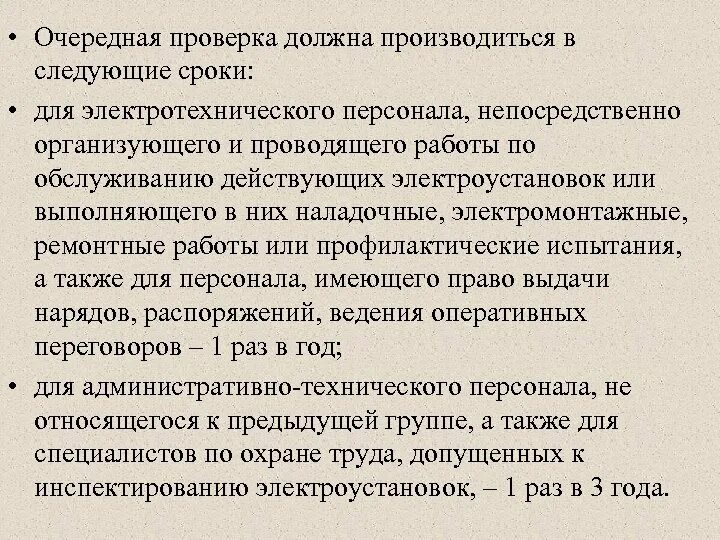 • Очередная проверка должна производиться в следующие сроки:

• для электротехнического персонала, непосредственно организующего и проводящего работы по обслуживанию действующих электроустановок или выполняющего в них наладочные, электромонтажные, ремонтные работы или профилактические испытания, а также для персонала, имеющего право выдачи нарядов, распоряжений, ведения оперативных переговоров – 1 раз в год;

• для административно-технического персонала, не относящегося к предыдущей группе, а также для специалистов по охране труда, допущенных к инспектированию электроустановок, – 1 раз в 3 года.